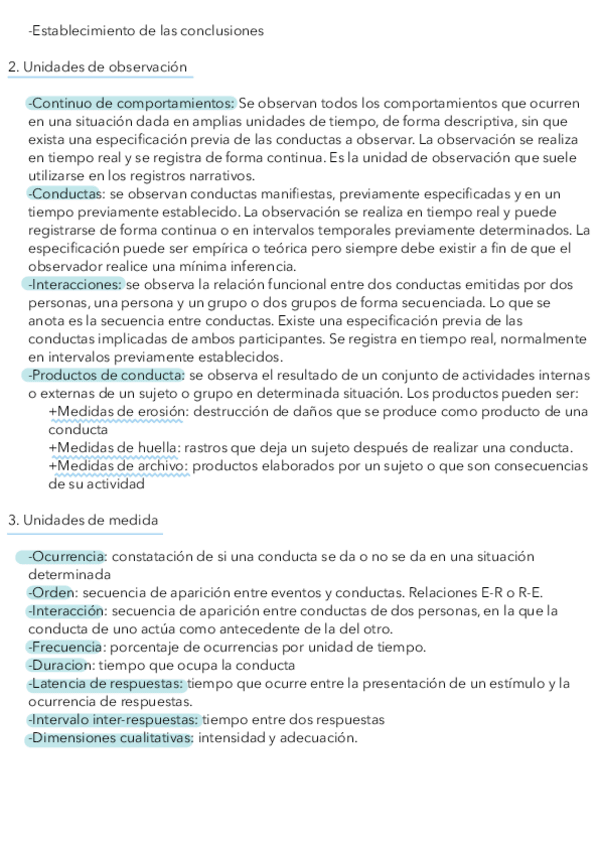 -Establecimiento de las conclusiones

2. Unidades de observación

-Continuo de comportamientos: Se observan todos los comportamientos que ocurren en una situación dada en amplias unidades de tiempo, de forma descriptiva, sin que exista una especificación previa de las conductas a observar. La observación se realiza en tiempo real y se registra de forma continua. Es la unidad de observación que suele utilizarse en los registros narrativos.
-Conductas: se observan conductas manifiestas, previamente especificadas y en un tiempo previamente establecido. La observación se realiza en tiempo real y puede registrarse de forma continua o en intervalos temporales previamente determinados. La especificación puede ser empírica o teórica pero siempre debe existir a fin de que el observador realice una mínima inferencia.
-Interacciones: se observa la relación funcional entre dos conductas emitidas por dos personas, una persona y un grupo o dos grupos de forma secuenciada. Lo que se anota es la secuencia entre conductas. Existe una especificación previa de las conductas implicadas de ambos participantes. Se registra en tiempo real, normalmente en intervalos previamente establecidos.
-Productos de conducta: se observa el resultado de un conjunto de actividades internas o externas de un sujeto o grupo en determinada situación. Los productos pueden ser:
+Medidas de erosión: destrucción de daños que se produce como producto de una conducta
+Medidas de huella: rastros que deja un sujeto después de realizar una conducta.
+Medidas de archivo: productos elaborados por un sujeto o que son consecuencias de su actividad

3. Unidades de medida

-Ocurrencia: constatación de si una conducta se da o no se da en una situación determinada
-Orden: secuencia de aparición entre eventos y conductas. Relaciones E-R o R-E.
-Interacción: secuencia de aparición entre conductas de dos personas, en la que la conducta de uno actúa como antecedente de la del otro.
-Frecuencia: porcentaje de ocurrencias por unidad de tiempo.
-Duracion: tiempo que ocupa la conducta
-Latencia de respuestas: tiempo que ocurre entre la presentación de un estímulo y la ocurrencia de respuestas.
-Intervalo inter-respuestas: tiempo entre dos respuestas
-Dimensiones cualitativas: intensidad y adecuación.